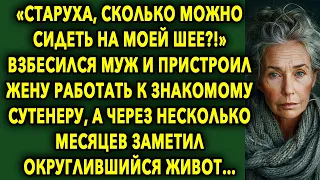 «СТАРУХА, СКОЛЬКО МОЖНО СИДЕТЬ НА МОЕЙ ШЕЕ?!» ВЗБЕСИЛСЯ МУЖ И ПРИСТРОИЛ ЖЕНУ РАБОТАТЬ К ЗНАКОМОМУ СУТЕНЕРУ, А ЧЕРЕЗ НЕСКОЛЬКО МЕСЯЦЕВ ЗАМЕТИЛ ОКРУГЛИВШИЙСЯ ЖИВОТ...